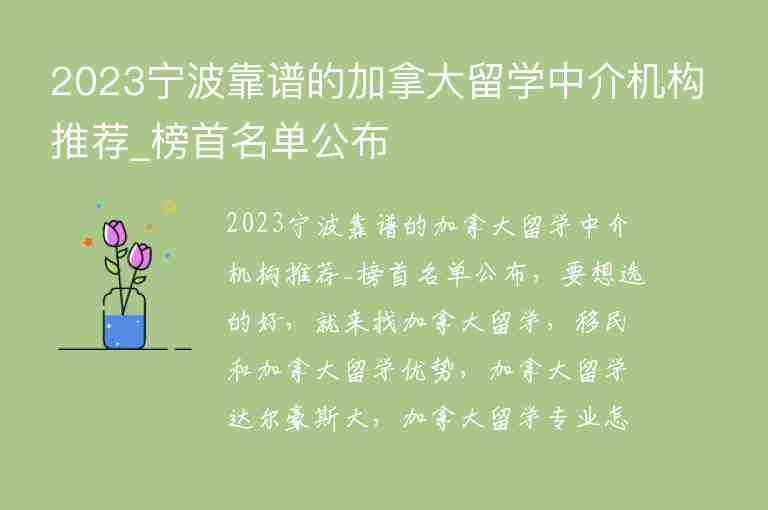 2023宁波靠谱的加拿大留学中介机构推荐_榜首名单公布

2023宁波靠谱的加拿大留学中介机构推荐-榜首名单公布，要想选的好，就来找加拿大留学，移民和加拿大留学优势，加拿大留学达尔豪斯大，加拿大留学专业怎